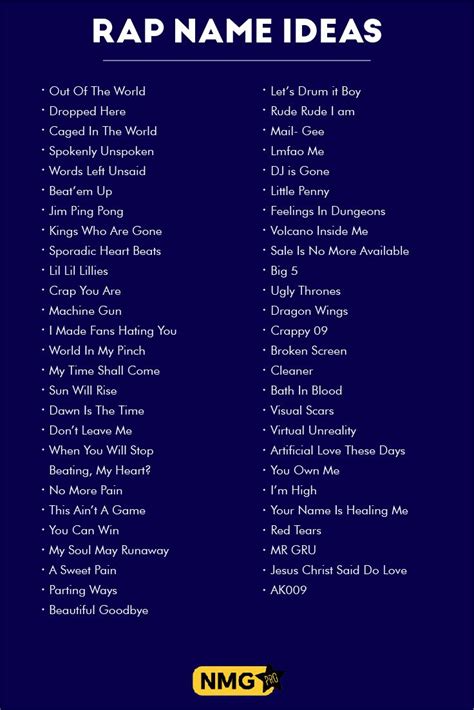 RAP NAME IDEAS

• Out Of The World
• Dropped Here
• Caged In The World
• Spokenly Unspoken
• Words Left Unsaid
• Beat'em Up
• Jim Ping Pong
• Kings Who Are Gone
• Sporadic Heart Beats
• Lil Lil Lillies
• Crap You Are
• Machine Gun
• I Made Fans Hating You
• World In My Pinch
• My Time Shall Come
• Sun Will Rise
• Dawn Is The Time
• Don't Leave Me
• When You Will Stop Beating, My Heart?
• No More Pain
• This Ain't A Game
• You Can Win
• My Soul May Runaway
• A Sweet Pain
• Parting Ways
• Beautiful Goodbye

• Let's Drum it Boy
• Rude Rude I am
• Mail- Gee
• Lmfao Me
• DJ is Gone
• Little Penny
• Feelings In Dungeons
• Volcano Inside Me
• Sale Is No More Available
• Big 5
• Ugly Thrones
• Dragon Wings
• Crappy 09
• Broken Screen
• Cleaner
• Bath In Blood
• Visual Scars
• Virtual Unreality
• Artificial Love These Days
• You Own Me
• I'm High
• Your Name Is Healing Me
• Red Tears
• MR GRU
• Jesus Christ Said Do Love
• AK009

NMG PRO